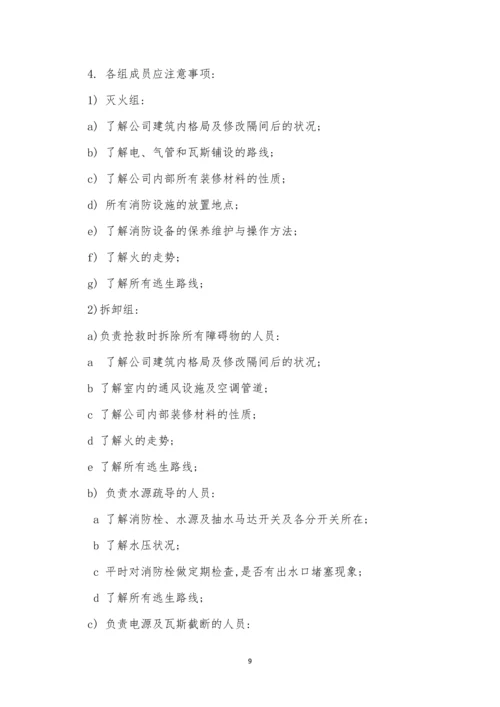 4. 各组成员应注意事项：

1) 灭火组：

a) 了解公司建筑内格局及修改隔间后的状况；

b) 了解电、气管和瓦斯铺设的路线；

c) 了解公司内部所有装修材料的性质；

d) 所有消防设施的放置地点；

e) 了解消防设备的保养维护与操作方法；

f) 了解火的走势；

g) 了解所有逃生路线；

2)拆卸组：

a)负责抢救时拆除所有障碍物的人员：

a 了解公司建筑内格局及修改隔间后的状况；

b 了解室内的通风设施及空调管道；

c 了解公司内部装修材料的性质；

d 了解火的走势；

e 了解所有逃生路线；

b) 负责水源疏导的人员：

a 了解消防栓、水源及抽水马达开关及各分开关所在；

b 了解水压状况；

c 平时对消防栓做定期检查，是否有出水口堵塞现象；

d 了解所有逃生路线；

c) 负责电源及瓦斯截断的人员：

9